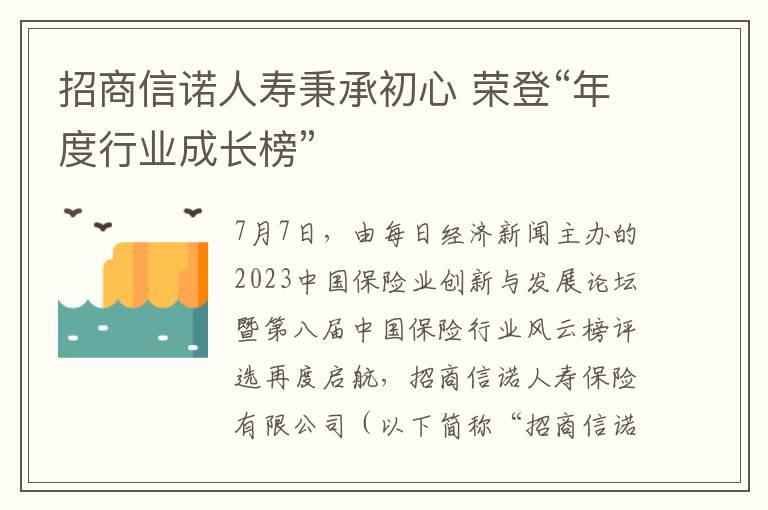 招商信诺人寿秉承初心 荣登“年度行业成长榜”

7月7日，由每日经济新闻主办的2023中国保险业创新与发展论坛暨第八届中国保险行业风云榜评选再度启航，招商信诺人寿保险有限公司（以下简称“招商信诺